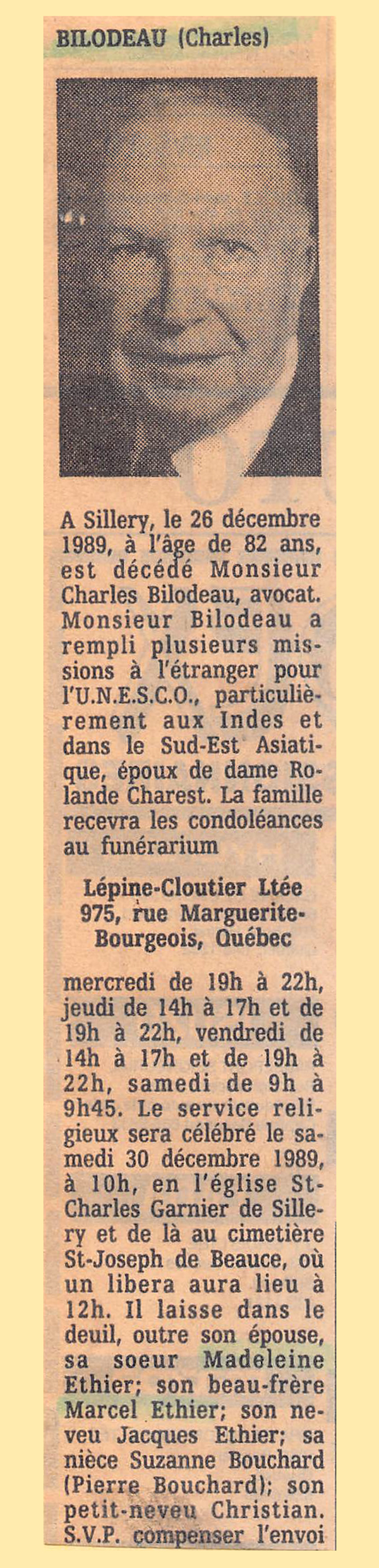 BILODEAU (Charles)

A Sillery, le 26 décembre 1989, à l'âge de 82 ans, est décédé Monsieur Charles Bilodeau, avocat. Monsieur Bilodeau a rempli plusieurs missions à l'étranger pour l'U.N.E.S.C.O., particulièrement aux Indes et dans le Sud-Est Asiatique, époux de dame Rolande Charest. La famille recevra les condoléances au funérarium

Lépine-Cloutier Ltée
975, rue Marguerite-Bourgeois, Québec

mercredi de 19h à 22h, jeudi de 14h à 17h et de 19h à 22h, vendredi de 14h à 17h et de 19h à 22h, samedi de 9h à 9h45. Le service religieux sera célébré le samedi 30 décembre 1989, à 10h, en l'église St-Charles Garnier de Sillery et de là au cimetière St-Joseph de Beauce, où un libera aura lieu à 12h. Il laisse dans le deuil, outre son épouse, sa soeur Madeleine Ethier; son beau-frère Marcel Ethier; son neveu Jacques Ethier; sa nièce Suzanne Bouchard (Pierre Bouchard); son petit-neveu Christian. S.V.P. compenser l'envoi